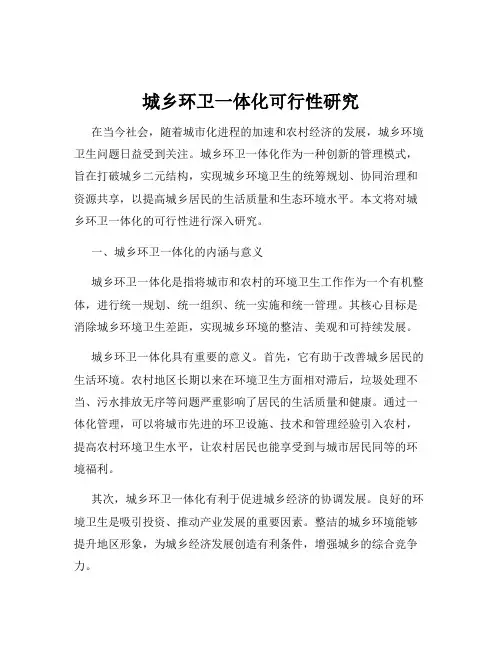 城乡环卫一体化可行性研究

在当今社会，随着城市化进程的加速和农村经济的发展，城乡环境卫生问题日益受到关注。城乡环卫一体化作为一种创新的管理模式，旨在打破城乡二元结构，实现城乡环境卫生的统筹规划、协同治理和资源共享，以提高城乡居民的生活质量和生态环境水平。本文将对城乡环卫一体化的可行性进行深入研究。

一、城乡环卫一体化的内涵与意义

城乡环卫一体化是指将城市和农村的环境卫生工作作为一个有机整体，进行统一规划、统一组织、统一实施和统一管理。其核心目标是消除城乡环境卫生差距，实现城乡环境的整洁、美观和可持续发展。

城乡环卫一体化具有重要的意义。首先，它有助于改善城乡居民的生活环境。农村地区长期以来在环境卫生方面相对滞后，垃圾处理不当、污水排放无序等问题严重影响了居民的生活质量和健康。通过一体化管理，可以将城市先进的环卫设施、技术和管理经验引入农村，提高农村环境卫生水平，让农村居民也能享受到与城市居民同等的环境福利。

其次，城乡环卫一体化有利于促进城乡经济的协调发展。良好的环境卫生是吸引投资、推动产业发展的重要因素。整洁的城乡环境能够提升地区形象，为城乡经济发展创造有利条件，增强城乡的综合竞争力。